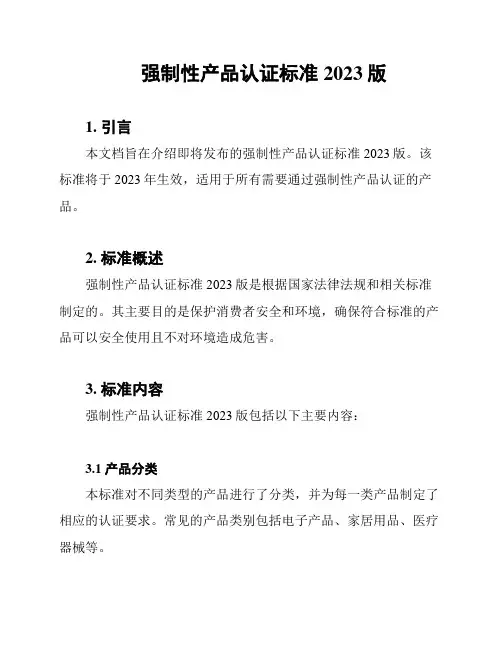 强制性产品认证标准 2023 版

1. 引言

本文档旨在介绍即将发布的强制性产品认证标准 2023 版。该标准将于 2023 年生效，适用于所有需要通过强制性产品认证的产品。

2. 标准概述

强制性产品认证标准 2023 版是根据国家法律法规和相关标准制定的。其主要目的是保护消费者安全和环境，确保符合标准的产品可以安全使用且不对环境造成危害。

3. 标准内容

强制性产品认证标准 2023 版包括以下主要内容：

3.1 产品分类

本标准对不同类型的产品进行了分类，并为每一类产品制定了相应的认证要求。常见的产品类别包括电子产品、家居用品、医疗器械等。